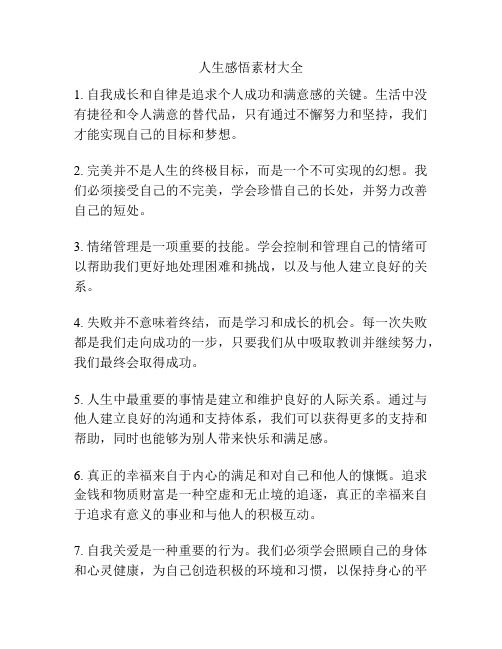 人生感悟素材大全

1. 自我成长和自律是追求个人成功和满意感的关键。生活中没有捷径和令人满意的替代品，只有通过不懈努力和坚持，我们才能实现自己的目标和梦想。

2. 完美并不是人生的终极目标，而是一个不可实现的幻想。我们必须接受自己的不完美，学会珍惜自己的长处，并努力改善自己的短处。

3. 情绪管理是一项重要的技能。学会控制和管理自己的情绪可以帮助我们更好地处理困难和挑战，以及与他人建立良好的关系。

4. 失败并不意味着终结，而是学习和成长的机会。每一次失败都是我们走向成功的一步，只要我们从中吸取教训并继续努力，我们最终会取得成功。

5. 人生中最重要的事情是建立和维护良好的人际关系。通过与他人建立良好的沟通和支持体系，我们可以获得更多的支持和帮助，同时也能够为别人带来快乐和满足感。

6. 真正的幸福来自于内心的满足和对自己和他人的慷慨。追求金钱和物质财富是一种空虚和无止境的追逐，真正的幸福来自于追求有意义的事业和与他人的积极互动。

7. 自我关爱是一种重要的行为。我们必须学会照顾自己的身体和心灵健康，为自己创造积极的环境和习惯，以保持身心的平